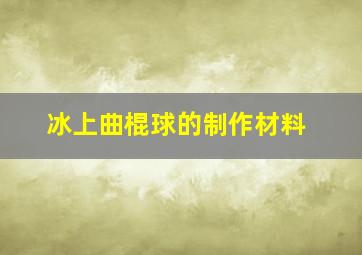 冰上曲棍球的制作材料